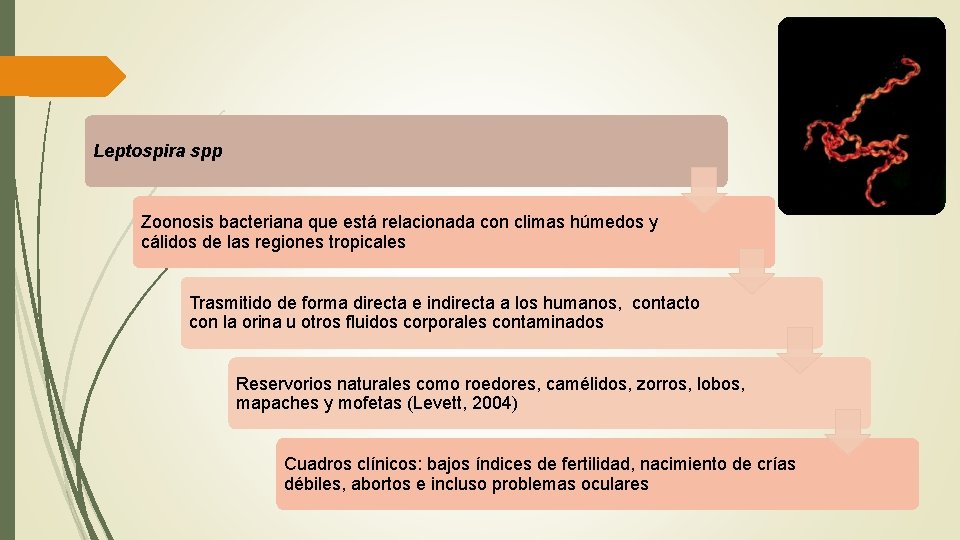 Leptospira spp

Zoonosis bacteriana que está relacionada con climas húmedos y cálidos de las regiones tropicales

Trasmitido de forma directa e indirecta a los humanos, contacto con la orina u otros fluidos corporales contaminados

Reservorios naturales como roedores, camélidos, zorros, lobos, mapaches y mofetas (Levett, 2004)

Cuadros clínicos: bajos índices de fertilidad, nacimiento de crías débiles, abortos e incluso problemas oculares